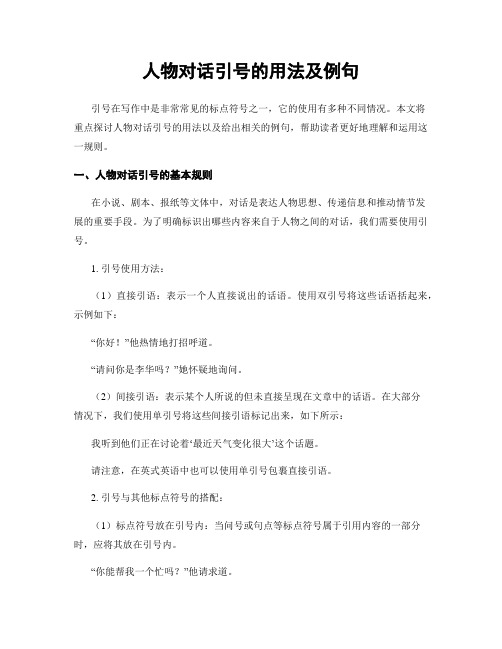 人物对话引号的用法及例句

引号在写作中是非常常见的标点符号之一，它的使用有多种不同情况。本文将重点探讨人物对话引号的用法以及给出相关的例句，帮助读者更好地理解和运用这一规则。

一、人物对话引号的基本规则

在小说、剧本、报纸等文体中，对话是表达人物思想、传递信息和推动情节发展的重要手段。为了明确标识出哪些内容来自于人物之间的对话，我们需要使用引号。

1. 引号使用方法：

（1）直接引语：表示一个人直接说出的话语。使用双引号将这些话语括起来，示例如下：

“你好！”他热情地打招呼道。

“请问你是李华吗？”她怀疑地询问。

（2）间接引语：表示某个人所说的但未直接呈现在文章中的话语。在大部分情况下，我们使用单引号将这些间接引语标记出来，如下所示：

我听到他们正在讨论着‘最近天气变化很大’这个话题。

请注意，在英式英语中也可以使用单引号包裹直接引语。

2. 引号与其他标点符号的搭配：

（1）标点符号放在引号内：当问号或句点等标点符号属于引用内容的一部分时，应将其放在引号内。

“你能帮我一个忙吗？”他请求道。